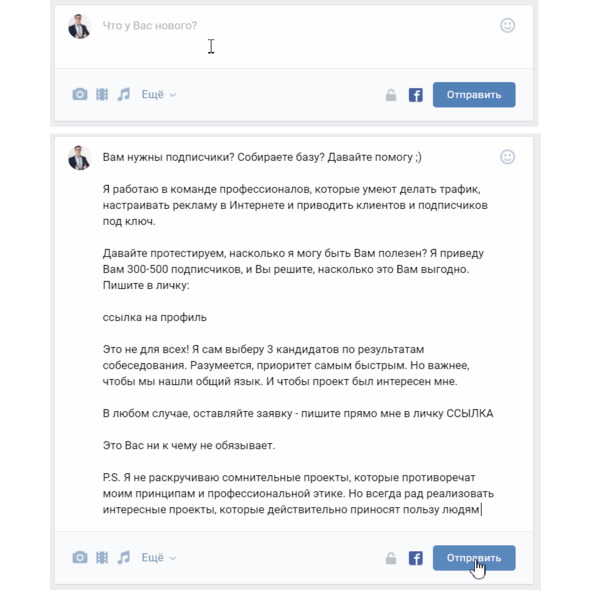 Что у Вас нового?

Ещё

Отправить

Вам нужны подписчики? Собираете базу? Давайте помогу ;)

Я работаю в команде профессионалов, которые умеют делать трафик, настраивать рекламу в Интернете и приводить клиентов и подписчиков под ключ.

Давайте протестируем, насколько я могу быть Вам полезен? Я приведу Вам 300-500 подписчиков, и Вы решите, насколько это Вам выгодно. Пишите в личку:

ссылка на профиль

Это не для всех! Я сам выберу 3 кандидатов по результатам собеседования. Разумеется, приоритет самым быстрым. Но важнее, чтобы мы нашли общий язык. И чтобы проект был интересен мне.

В любом случае, оставляйте заявку - пишите прямо мне в личку ССЫЛКА

Это Вас ни к чему не обязывает.

P.S. Я не раскручиваю сомнительные проекты, которые противоречат моим принципам и профессиональной этике. Но всегда рад реализовать интересные проекты, которые действительно приносят пользу людям

Ещё

Отправить